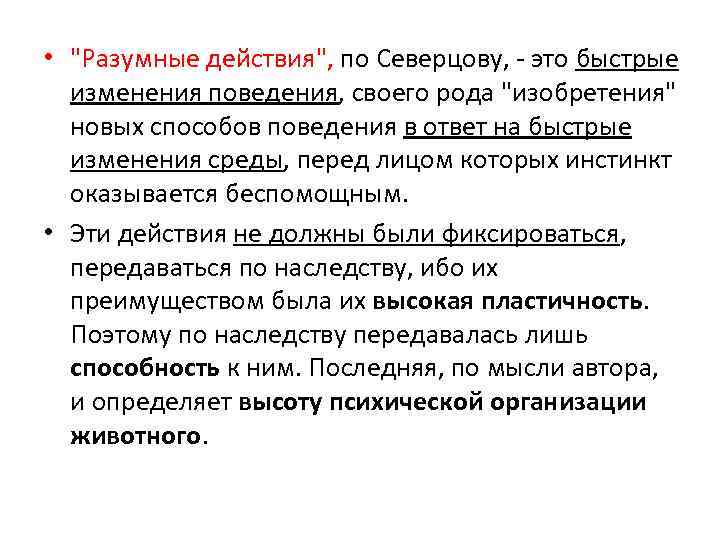 • "Разумные действия", по Северцову, - это быстрые изменения поведения, своего рода "изобретения" новых способов поведения в ответ на быстрые изменения среды, перед лицом которых инстинкт оказывается беспомощным.

• Эти действия не должны были фиксироваться, передаваться по наследству, ибо их преимуществом была их высокая пластичность. Поэтому по наследству передавалась лишь способность к ним. Последняя, по мысли автора, и определяет высоту психической организации животного.